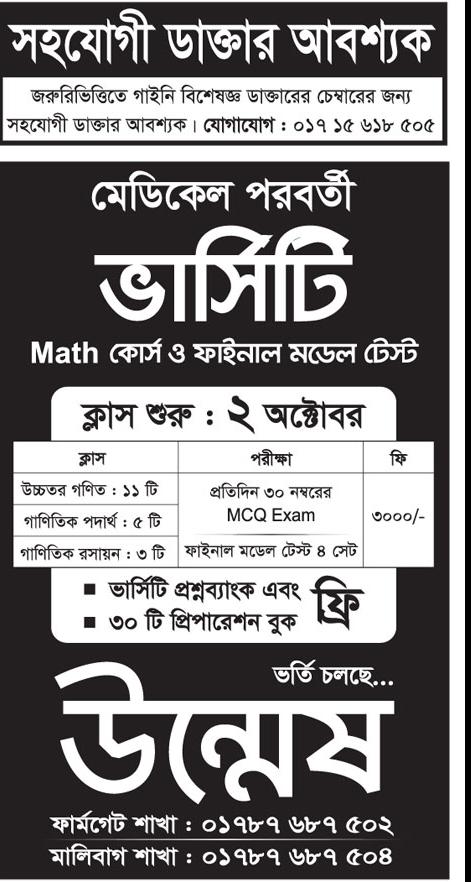 সহযোগী ডাক্তার আবশ্যক

জরুরিভিত্তিতে গাইনি বিশেষজ্ঞ ডাক্তারের চেম্বারের জন্য সহযোগী ডাক্তার আবশ্যক। যোগাযোগ : ০১৭ ১৫ ৬১৮ ৫০৫

মেডিকেল পরবর্তী

ভার্সিটি

Math কোর্স ও ফাইনাল মডেল টেস্ট

ক্লাস শুরু : ২ অক্টোবর

| ক্লাস | পরীক্ষা | ফি |
|---|---|---|
| উচ্চতর গণিত : ১১ টি | প্রতিদিন ৩০ নম্বরের MCQ Exam | ৩০০০/- |
| গাণিতিক পদার্থ : ৫ টি | | |
| গাণিতিক রসায়ন : ৩ টি | ফাইনাল মডেল টেস্ট ৪ সেট | |

■ ভার্সিটি প্রশ্নব্যাংক এবং
■ ৩০ টি প্রিপারেশন বুক
ফ্রি

ভর্তি চলছে...

উন্মেষ

ফার্মগেট শাখা : ০১৭৮৭ ৬৮৭ ৫০২
মালিবাগ শাখা : ০১৭৮৭ ৬৮৭ ৫০৪